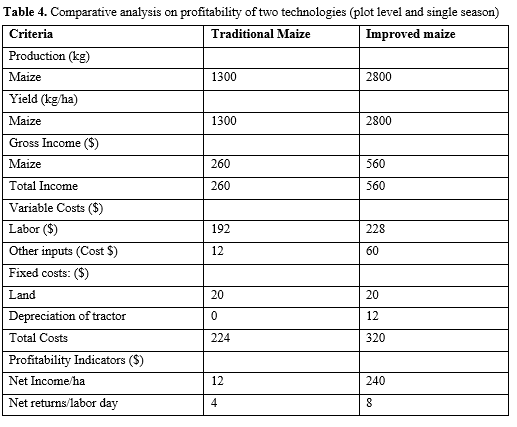 **Table 4.** Comparative analysis on profitability of two technologies (plot level and single season)

| Criteria | Traditional Maize | Improved maize |
|---|---|---|
| Production (kg) | | |
| Maize | 1300 | 2800 |
| Yield (kg/ha) | | |
| Maize | 1300 | 2800 |
| Gross Income ($) | | |
| Maize | 260 | 560 |
| Total Income | 260 | 560 |
| Variable Costs ($) | | |
| Labor ($) | 192 | 228 |
| Other inputs (Cost $) | 12 | 60 |
| Fixed costs: ($) | | |
| Land | 20 | 20 |
| Depreciation of tractor | 0 | 12 |
| Total Costs | 224 | 320 |
| Profitability Indicators ($) | | |
| Net Income/ha | 12 | 240 |
| Net returns/labor day | 4 | 8 |